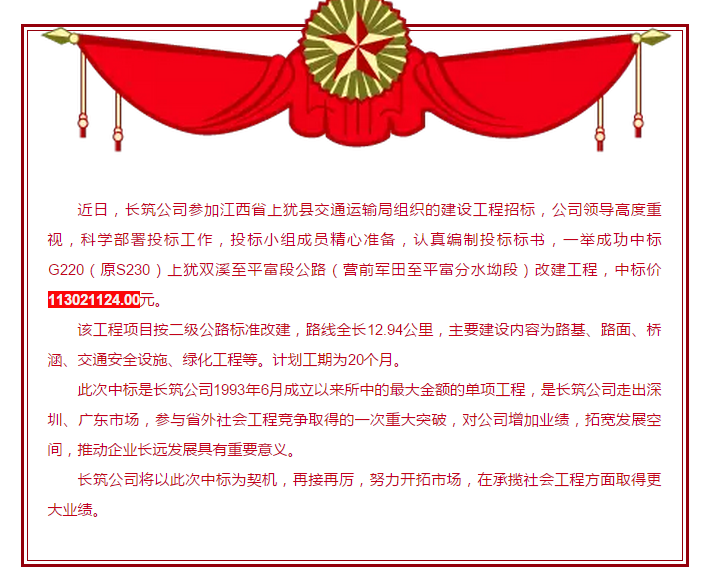 近日，长筑公司参加江西省上犹县交通运输局组织的建设工程招标，公司领导高度重视，科学部署投标工作，投标小组成员精心准备，认真编制投标标书，一举成功中标G220（原S230）上犹双溪至平富段公路（营前军田至平富分水坳段）改建工程，中标价113021124.00元。

该工程项目按二级公路标准改建，路线全长12.94公里，主要建设内容为路基、路面、桥涵、交通安全设施、绿化工程等。计划工期为20个月。

此次中标是长筑公司1993年6月成立以来所中的最大金额的单项工程，是长筑公司走出深圳、广东市场，参与省外社会工程竞争取得的一次重大突破，对公司增加业绩，拓宽发展空间，推动企业长远发展具有重要意义。

长筑公司将以此次中标为契机，再接再厉，努力开拓市场，在承揽社会工程方面取得更大业绩。